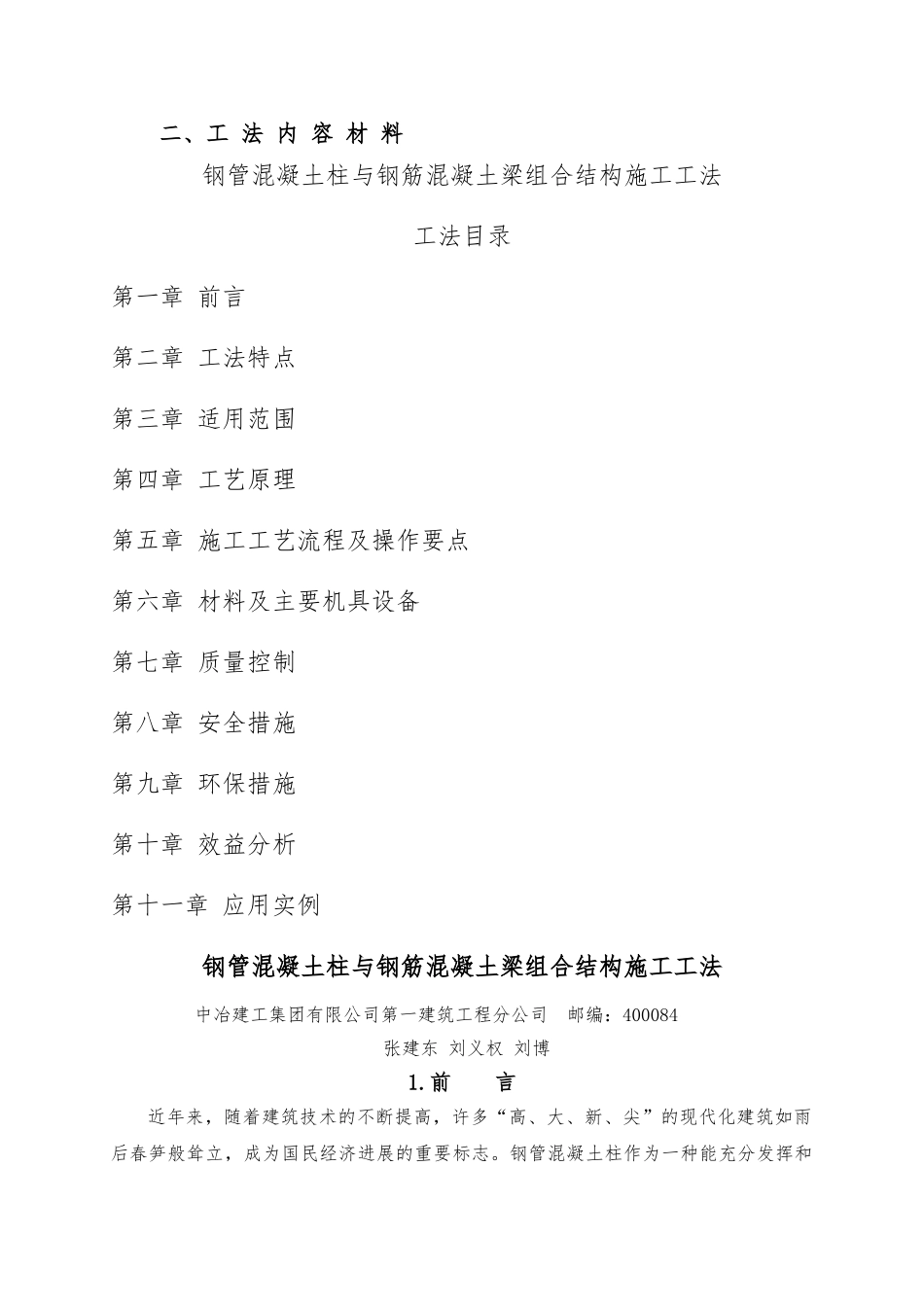 二、工 法 内 容 材 料

钢管混凝土柱与钢筋混凝土梁组合结构施工工法

工法目录

第一章 前言

第二章 工法特点

第三章 适用范围

第四章 工艺原理

第五章 施工工艺流程及操作要点

第六章 材料及主要机具设备

第七章 质量控制

第八章 安全措施

第九章 环保措施

第十章 效益分析

第十一章 应用实例

钢管混凝土柱与钢筋混凝土梁组合结构施工工法

中冶建工集团有限公司第一建筑工程分公司 邮编：400084

张建东 刘义权 刘博

1.前 言

近年来，随着建筑技术的不断提高，许多“高、大、新、尖”的现代化建筑如雨后春笋般耸立，成为国民经济进展的重要标志。钢管混凝土柱作为一种能充分发挥和